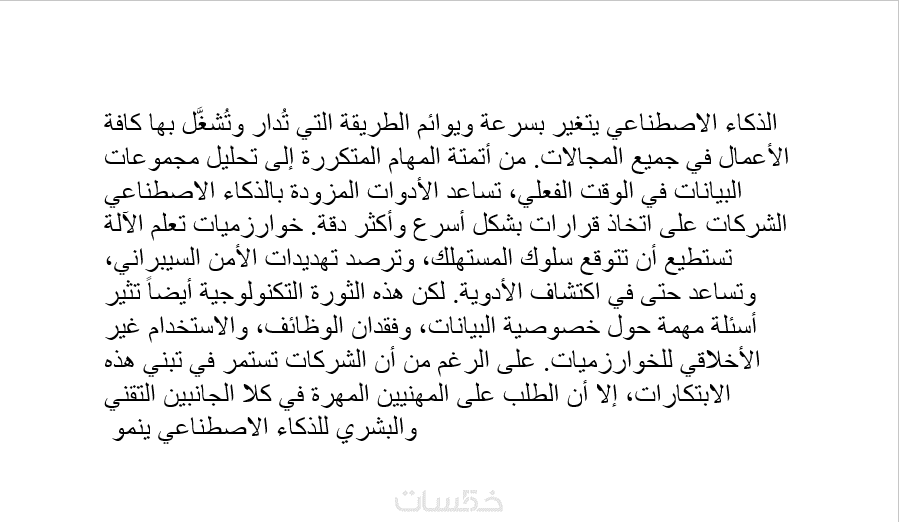 الذكاء الاصطناعي يتغير بسرعة ويوائم الطريقة التي تُدار وتُشغَّل بها كافة الأعمال في جميع المجالات. من أتمتة المهام المتكررة إلى تحليل مجموعات البيانات في الوقت الفعلي، تساعد الأدوات المزودة بالذكاء الاصطناعي الشركات على اتخاذ قرارات بشكل أسرع وأكثر دقة. خوارزميات تعلم الآلة تستطيع أن تتوقع سلوك المستهلك، وترصد تهديدات الأمن السيبراني، وتساعد حتى في اكتشاف الأدوية. لكن هذه الثورة التكنولوجية أيضاً تثير أسئلة مهمة حول خصوصية البيانات، وفقدان الوظائف، والاستخدام غير الأخلاقي للخوارزميات. على الرغم من أن الشركات تستمر في تبني هذه الابتكارات، إلا أن الطلب على المهنيين المهرة في كلا الجانبين التقني والبشري للذكاء الاصطناعي ينمو

خمسات